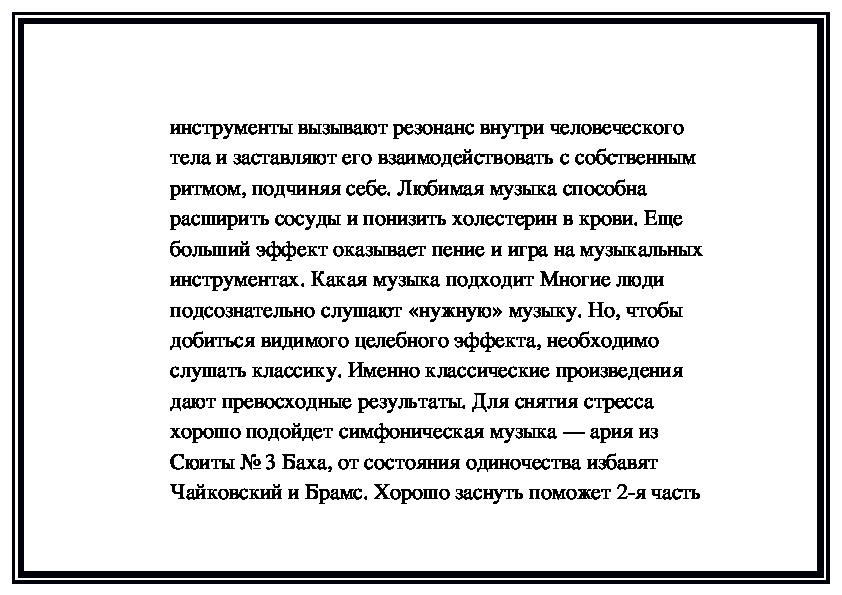 инструменты вызывают резонанс внутри человеческого тела и заставляют его взаимодействовать с собственным ритмом, подчиняя себе. Любимая музыка способна расширить сосуды и понизить холестерин в крови. Еще больший эффект оказывает пение и игра на музыкальных инструментах. Какая музыка подходит Многие люди подсознательно слушают «нужную» музыку. Но, чтобы добиться видимого целебного эффекта, необходимо слушать классику. Именно классические произведения дают превосходные результаты. Для снятия стресса хорошо подойдет симфоническая музыка — ария из Сюиты № 3 Баха, от состояния одиночества избавят Чайковский и Брамс. Хорошо заснуть поможет 2-я часть